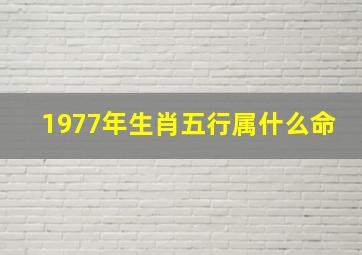 1977年生肖五行属什么命